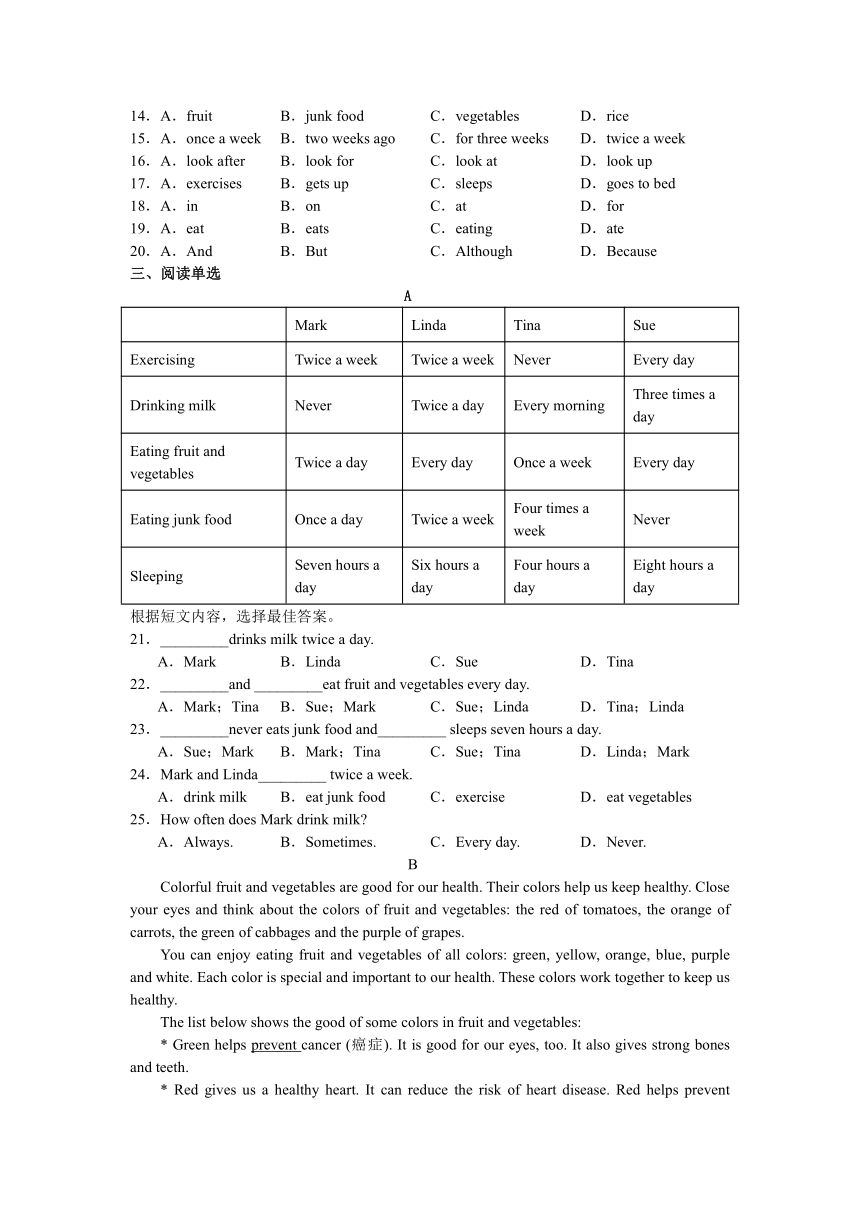 14．A．fruit　B．junk food　C．vegetables　D．rice
15．A．once a week　B．two weeks ago　C．for three weeks　D．twice a week
16．A．look after　B．look for　C．look at　D．look up
17．A．exercises　B．gets up　C．sleeps　D．goes to bed
18．A．in　B．on　C．at　D．for
19．A．eat　B．eats　C．eating　D．ate
20．A．And　B．But　C．Although　D．Because
三、阅读单选
A

| | Mark | Linda | Tina | Sue |
|---|---|---|---|---|
| Exercising | Twice a week | Twice a week | Never | Every day |
| Drinking milk | Never | Twice a day | Every morning | Three times a day |
| Eating fruit and vegetables | Twice a day | Every day | Once a week | Every day |
| Eating junk food | Once a day | Twice a week | Four times a week | Never |
| Sleeping | Seven hours a day | Six hours a day | Four hours a day | Eight hours a day |

根据短文内容，选择最佳答案。
21．_________drinks milk twice a day.
A．Mark　B．Linda　C．Sue　D．Tina
22．_________and _________eat fruit and vegetables every day.
A．Mark；Tina　B．Sue；Mark　C．Sue；Linda　D．Tina；Linda
23．_________never eats junk food and_________ sleeps seven hours a day.
A．Sue；Mark　B．Mark；Tina　C．Sue；Tina　D．Linda；Mark
24．Mark and Linda_________ twice a week.
A．drink milk　B．eat junk food　C．exercise　D．eat vegetables
25．How often does Mark drink milk?
A．Always.　B．Sometimes.　C．Every day.　D．Never.
B
Colorful fruit and vegetables are good for our health. Their colors help us keep healthy. Close your eyes and think about the colors of fruit and vegetables: the red of tomatoes, the orange of carrots, the green of cabbages and the purple of grapes.
You can enjoy eating fruit and vegetables of all colors: green, yellow, orange, blue, purple and white. Each color is special and important to our health. These colors work together to keep us healthy.
The list below shows the good of some colors in fruit and vegetables:
* Green helps prevent cancer (癌症). It is good for our eyes, too. It also gives strong bones and teeth.
* Red gives us a healthy heart. It can reduce the risk of heart disease. Red helps prevent